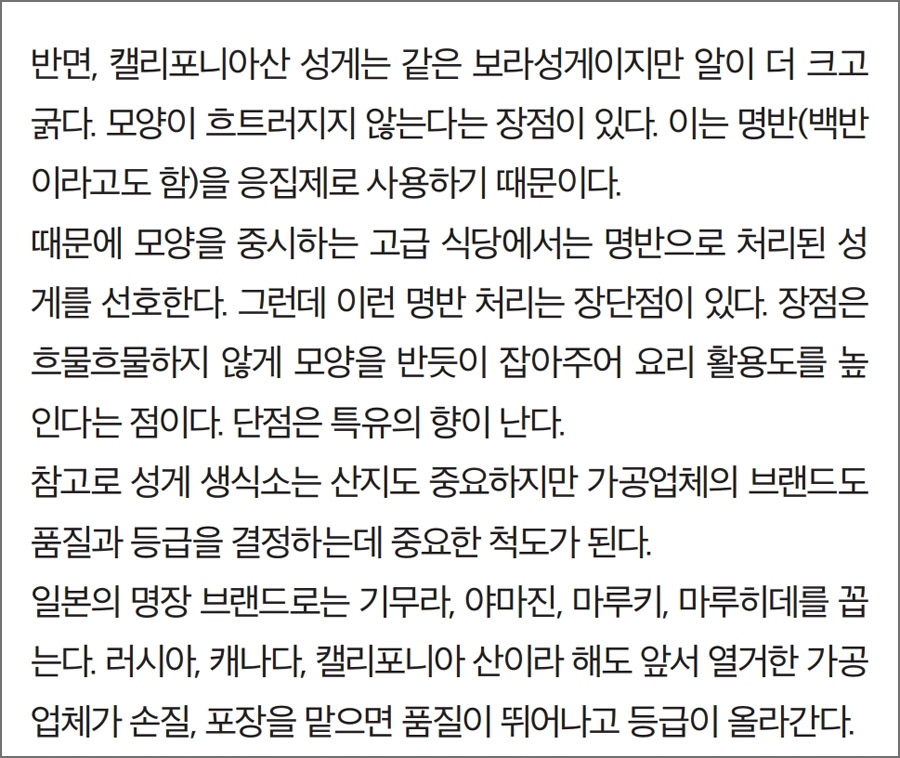 반면, 캘리포니아산 성게는 같은 보라성게이지만 알이 더 크고 굵다. 모양이 흐트러지지 않는다는 장점이 있다. 이는 명반(백반이라고도 함)을 응집제로 사용하기 때문이다.

때문에 모양을 중시하는 고급 식당에서는 명반으로 처리된 성게를 선호한다. 그런데 이런 명반 처리는 장단점이 있다. 장점은 흐물흐물하지 않게 모양을 반듯이 잡아주어 요리 활용도를 높인다는 점이다. 단점은 특유의 향이 난다.

참고로 성게 생식소는 산지도 중요하지만 가공업체의 브랜드도 품질과 등급을 결정하는데 중요한 척도가 된다.

일본의 명장 브랜드로는 기무라, 야마진, 마루키, 마루히데를 꼽는다. 러시아, 캐나다, 캘리포니아 산이라 해도 앞서 열거한 가공업체가 손질, 포장을 맡으면 품질이 뛰어나고 등급이 올라간다.